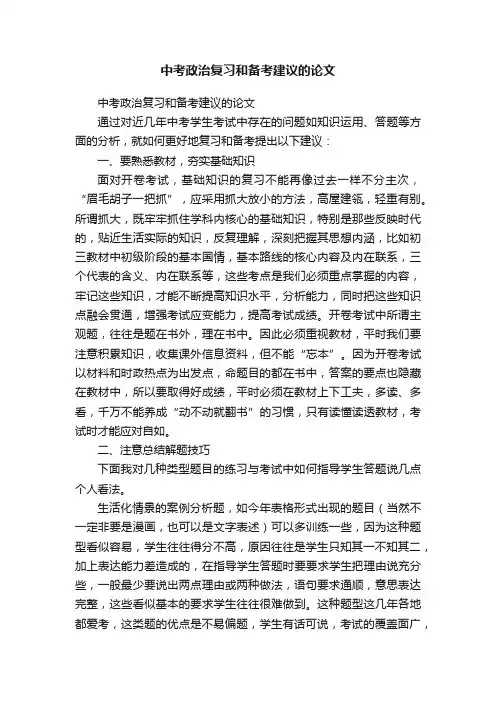 中考政治复习和备考建议的论文

中考政治复习和备考建议的论文

通过对近几年中考学生考试中存在的问题如知识运用、答题等方面的分析，就如何更好地复习和备考提出以下建议：

一、要熟悉教材，夯实基础知识

面对开卷考试，基础知识的复习不能再像过去一样不分主次，“眉毛胡子一把抓”，应采用抓大放小的方法，高屋建瓴，轻重有别。所谓抓大，既牢牢抓住学科内核心的基础知识，特别是那些反映时代的，贴近生活实际的知识，反复理解，深刻把握其思想内涵，比如初三教材中初级阶段的基本国情，基本路线的核心内容及内在联系，三个代表的含义、内在联系等，这些考点是我们必须重点掌握的内容，牢记这些知识，才能不断提高知识水平，分析能力，同时把这些知识点融会贯通，增强考试应变能力，提高考试成绩。开卷考试中所谓主观题，往往是题在书外，理在书中。因此必须重视教材，平时我们要注意积累知识，收集课外信息资料，但不能“忘本”。因为开卷考试以材料和时政热点为出发点，命题目的都在书中，答案的要点也隐藏在教材中，所以要取得好成绩，平时必须在教材上下工夫，多读、多看，千万不能养成“动不动就翻书”的习惯，只有读懂读透教材，考试时才能应对自如。

二、注意总结解题技巧

下面我对几种类型题目的练习与考试中如何指导学生答题说几点个人看法。

生活化情景的案例分析题，如今年表格形式出现的题目（当然不一定非要是漫画，也可以是文字表述）可以多训练一些，因为这种题型看似容易，学生往往得分不高，原因往往是学生只知其一不知其二，加上表达能力差造成的，在指导学生答题时要要求学生把理由说充分些，一般最少要说出两点理由或两种做法，语句要求通顺，意思表达完整，这些看似基本的要求学生往往很难做到。这种题型这几年各地都爱考，这类题的优点是不易偏题，学生有话可说，考试的覆盖面广，